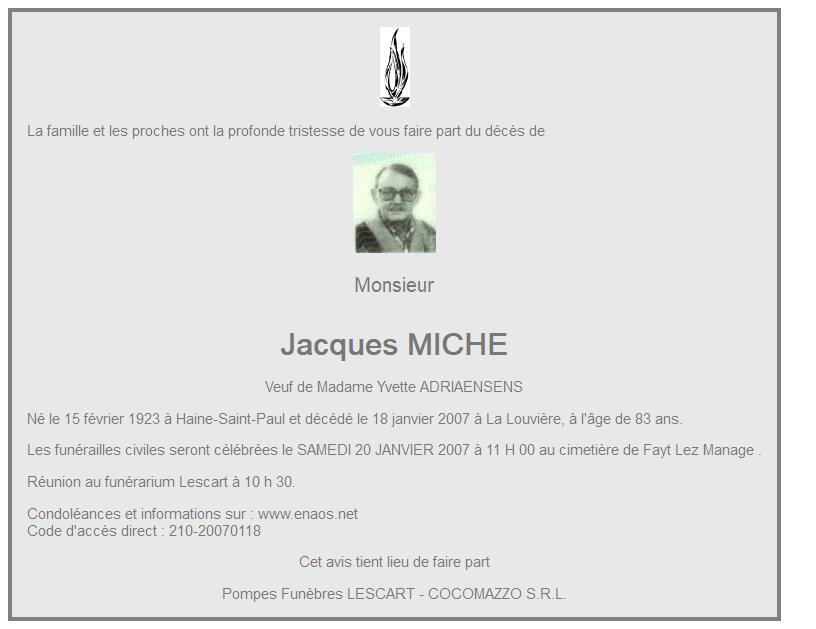 La famille et les proches ont la profonde tristesse de vous faire part du décès de

Monsieur

Jacques MICHE

Veuf de Madame Yvette ADRIAENSENS

Né le 15 février 1923 à Haine-Saint-Paul et décédé le 18 janvier 2007 à La Louvière, à l'âge de 83 ans.

Les funérailles civiles seront célébrées le SAMEDI 20 JANVIER 2007 à 11 H 00 au cimetière de Fayt Lez Manage .

Réunion au funérarium Lescart à 10 h 30.

Condoléances et informations sur : www.enaos.net
Code d'accès direct : 210-20070118

Cet avis tient lieu de faire part

Pompes Funèbres LESCART - COCOMAZZO S.R.L.